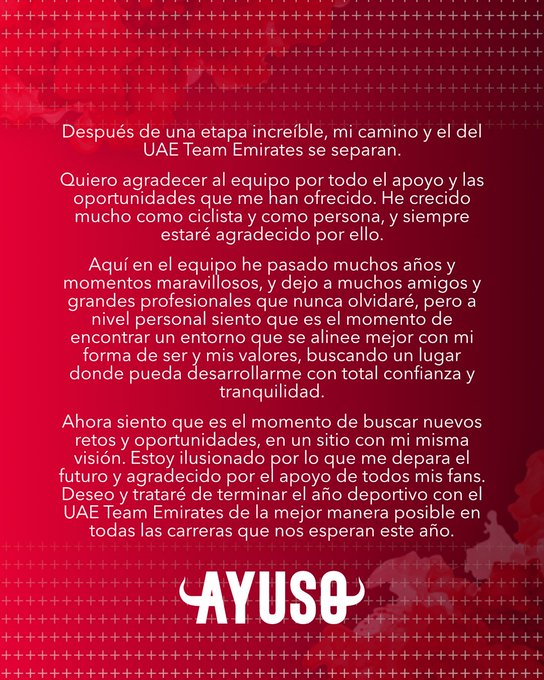 Después de una etapa increíble, mi camino y el del UAE Team Emirates se separan.

Quiero agradecer al equipo por todo el apoyo y las oportunidades que me han ofrecido. He crecido mucho como ciclista y como persona, y siempre estaré agradecido por ello.

Aquí en el equipo he pasado muchos años y momentos maravillosos, y dejo a muchos amigos y grandes profesionales que nunca olvidaré, pero a nivel personal siento que es el momento de encontrar un entorno que se alinee mejor con mi forma de ser y mis valores, buscando un lugar donde pueda desarrollarme con total confianza y tranquilidad.

Ahora siento que es el momento de buscar nuevos retos y oportunidades, en un sitio con mi misma visión. Estoy ilusionado por lo que me depara el futuro y agradecido por el apoyo de todos mis fans. Deseo y trataré de terminar el año deportivo con el UAE Team Emirates de la mejor manera posible en todas las carreras que nos esperan este año.

AYUSO